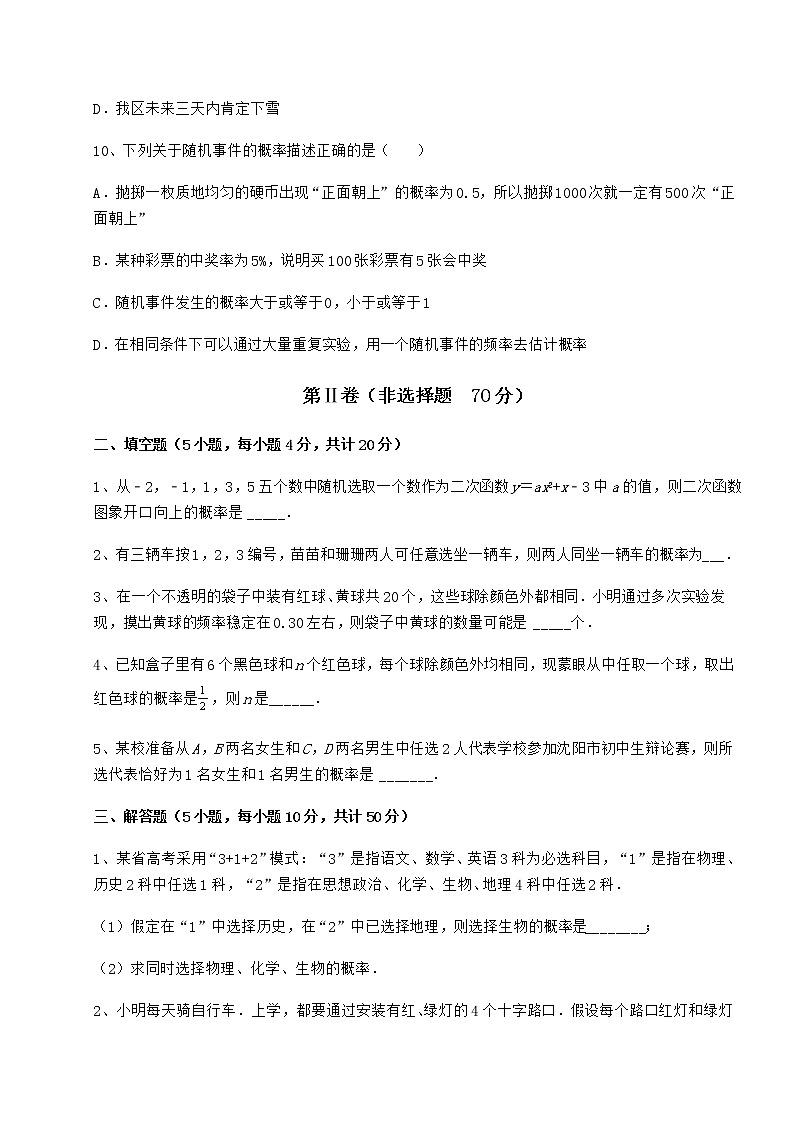 D．我区未来三天内肯定下雪

10、下列关于随机事件的概率描述正确的是（　　）

A．抛掷一枚质地均匀的硬币出现“正面朝上”的概率为0.5，所以抛掷1000次就一定有500次“正面朝上”

B．某种彩票的中奖率为5%，说明买100张彩票有5张会中奖

C．随机事件发生的概率大于或等于0，小于或等于1

D．在相同条件下可以通过大量重复实验，用一个随机事件的频率去估计概率

第Ⅱ卷（非选择题　70分）

二、填空题（5小题，每小题4分，共计20分）

1、从－2，－1，1，3，5五个数中随机选取一个数作为二次函数$y=ax^2+x-3$中$a$的值，则二次函数图象开口向上的概率是 _____.

2、有三辆车按1，2，3编号，苗苗和珊珊两人可任意选坐一辆车，则两人同坐一辆车的概率为___．

3、在一个不透明的袋子中装有红球、黄球共20个，这些球除颜色外都相同．小明通过多次实验发现，摸出黄球的频率稳定在0.30左右，则袋子中黄球的数量可能是 _____个．

4、已知盒子里有6个黑色球和$n$个红色球，每个球除颜色外均相同，现蒙眼从中任取一个球，取出红色球的概率是$\frac{1}{2}$，则$n$是______.

5、某校准备从$A$，$B$两名女生和$C$，$D$两名男生中任选2人代表学校参加沈阳市初中生辩论赛，则所选代表恰好为1名女生和1名男生的概率是 _______.

三、解答题（5小题，每小题10分，共计50分）

1、某省高考采用“3+1+2”模式：“3”是指语文、数学、英语3科为必选科目，“1”是指在物理、历史2科中任选1科，“2”是指在思想政治、化学、生物、地理4科中任选2科．

（1）假定在“1”中选择历史，在“2”中已选择地理，则选择生物的概率是_______；

（2）求同时选择物理、化学、生物的概率．

2、小明每天骑自行车．上学，都要通过安装有红、绿灯的4个十字路口．假设每个路口红灯和绿灯